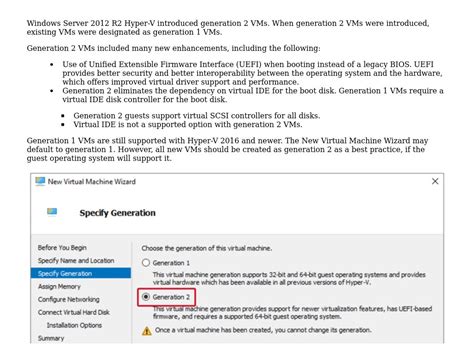 Windows Server 2012 R2 Hyper-V introduced generation 2 VMs. When generation 2 VMs were introduced, existing VMs were designated as generation 1 VMs.

Generation 2 VMs included many new enhancements, including the following:

- Use of Unified Extensible Firmware Interface (UEFI) when booting instead of a legacy BIOS. UEFI provides better security and better interoperability between the operating system and the hardware, which offers improved virtual driver support and performance.
- Generation 2 eliminates the dependency on virtual IDE for the boot disk. Generation 1 VMs require a virtual IDE disk controller for the boot disk.
  - Generation 2 guests support virtual SCSI controllers for all disks.
  - Virtual IDE is not a supported option with generation 2 VMs.

Generation 1 VMs are still supported with Hyper-V 2016 and newer. The New Virtual Machine Wizard may default to generation 1. However, all new VMs should be created as generation 2 as a best practice, if the guest operating system will support it.

New Virtual Machine Wizard
×

Specify Generation

Before You Begin
Specify Name and Location
Specify Generation
Assign Memory
Configure Networking
Connect Virtual Hard Disk
Installation Options
Summary

Choose the generation of this virtual machine.

Generation 1
This virtual machine generation supports 32-bit and 64-bit guest operating systems and provides virtual hardware which has been available in all previous versions of Hyper-V.

Generation 2
This virtual machine generation provides support for newer virtualization features, has UEFI-based firmware, and requires a supported 64-bit guest operating system.

Once a virtual machine has been created, you cannot change its generation.